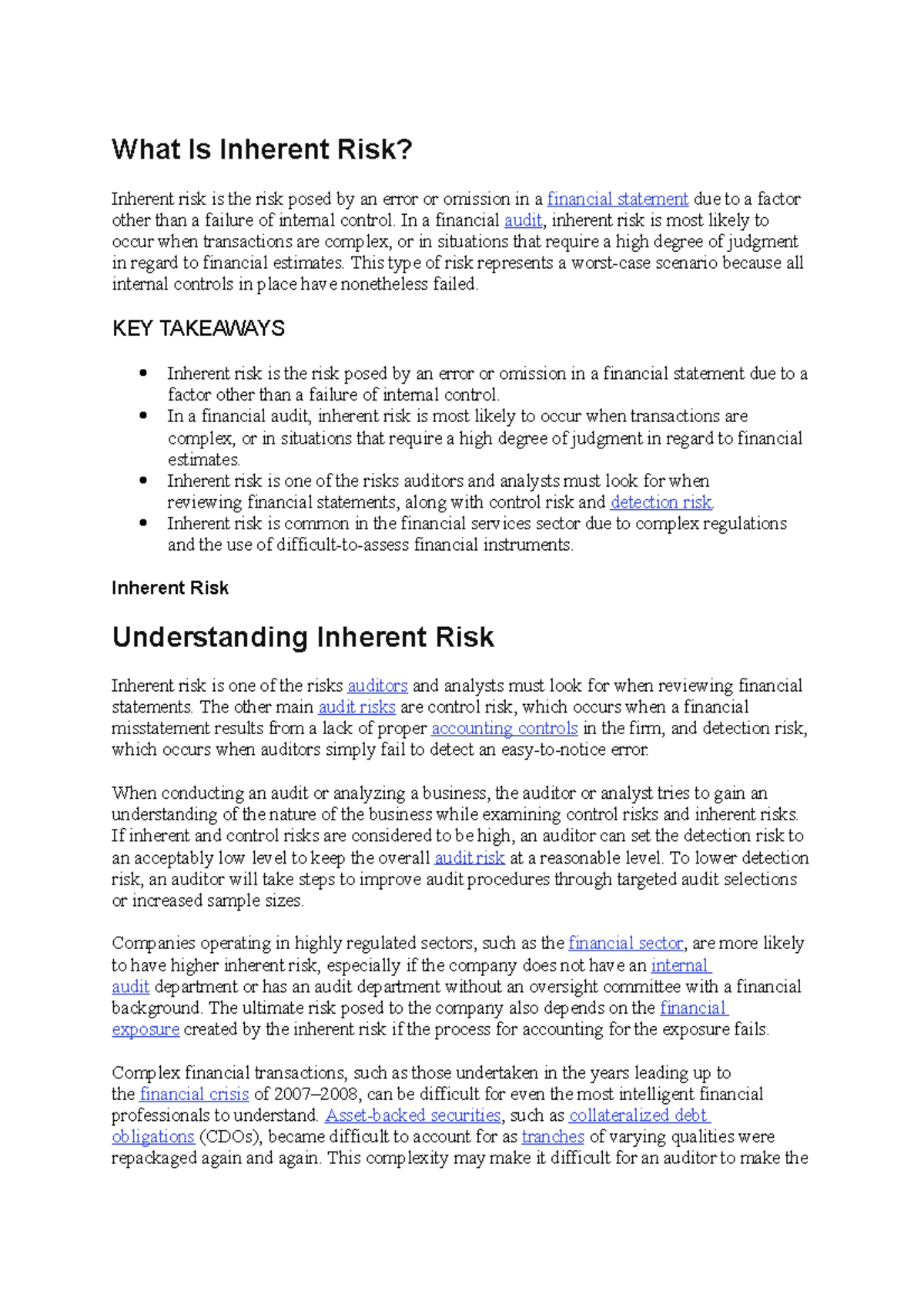 What Is Inherent Risk?

Inherent risk is the risk posed by an error or omission in a financial statement due to a factor other than a failure of internal control. In a financial audit, inherent risk is most likely to occur when transactions are complex, or in situations that require a high degree of judgment in regard to financial estimates. This type of risk represents a worst-case scenario because all internal controls in place have nonetheless failed.

KEY TAKEAWAYS

• Inherent risk is the risk posed by an error or omission in a financial statement due to a factor other than a failure of internal control.
• In a financial audit, inherent risk is most likely to occur when transactions are complex, or in situations that require a high degree of judgment in regard to financial estimates.
• Inherent risk is one of the risks auditors and analysts must look for when reviewing financial statements, along with control risk and detection risk.
• Inherent risk is common in the financial services sector due to complex regulations and the use of difficult-to-assess financial instruments.

Inherent Risk

Understanding Inherent Risk

Inherent risk is one of the risks auditors and analysts must look for when reviewing financial statements. The other main audit risks are control risk, which occurs when a financial misstatement results from a lack of proper accounting controls in the firm, and detection risk, which occurs when auditors simply fail to detect an easy-to-notice error.

When conducting an audit or analyzing a business, the auditor or analyst tries to gain an understanding of the nature of the business while examining control risks and inherent risks. If inherent and control risks are considered to be high, an auditor can set the detection risk to an acceptably low level to keep the overall audit risk at a reasonable level. To lower detection risk, an auditor will take steps to improve audit procedures through targeted audit selections or increased sample sizes.

Companies operating in highly regulated sectors, such as the financial sector, are more likely to have higher inherent risk, especially if the company does not have an internal audit department or has an audit department without an oversight committee with a financial background. The ultimate risk posed to the company also depends on the financial exposure created by the inherent risk if the process for accounting for the exposure fails.

Complex financial transactions, such as those undertaken in the years leading up to the financial crisis of 2007–2008, can be difficult for even the most intelligent financial professionals to understand. Asset-backed securities, such as collateralized debt obligations (CDOs), became difficult to account for as tranches of varying qualities were repackaged again and again. This complexity may make it difficult for an auditor to make the